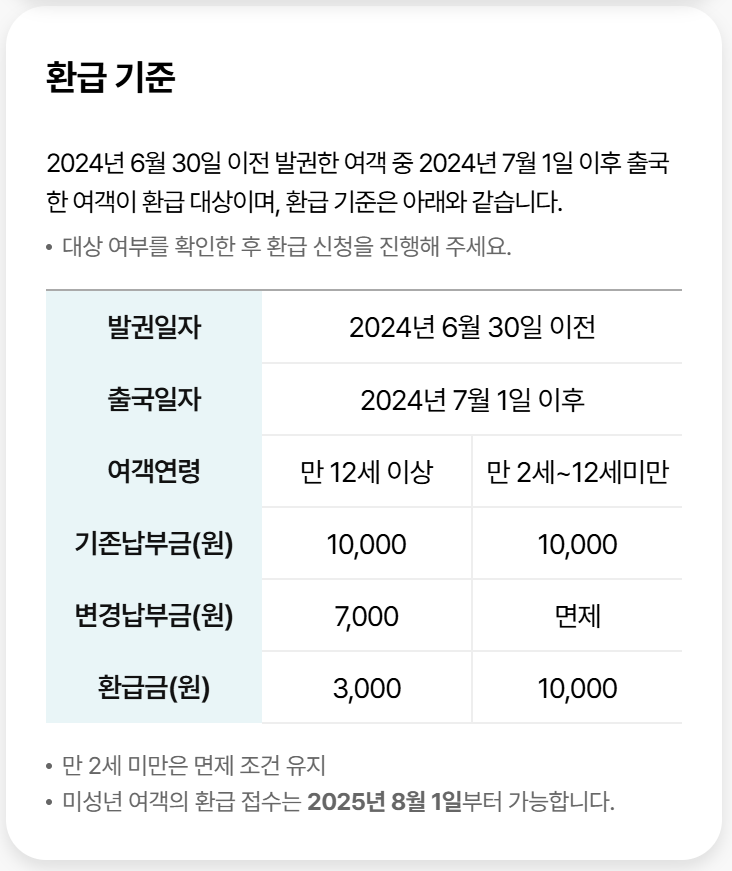 환급 기준

2024년 6월 30일 이전 발권한 여객 중 2024년 7월 1일 이후 출국한 여객이 환급 대상이며, 환급 기준은 아래와 같습니다.

• 대상 여부를 확인한 후 환급 신청을 진행해 주세요.

| 발권일자 | 2024년 6월 30일 이전 | |
|---|---|---|
| 출국일자 | 2024년 7월 1일 이후 | |
| 여객연령 | 만 12세 이상 | 만 2세~12세미만 |
| 기존납부금(원) | 10,000 | 10,000 |
| 변경납부금(원) | 7,000 | 면제 |
| 환급금(원) | 3,000 | 10,000 |

• 만 2세 미만은 면제 조건 유지
• 미성년 여객의 환급 접수는 2025년 8월 1일부터 가능합니다.